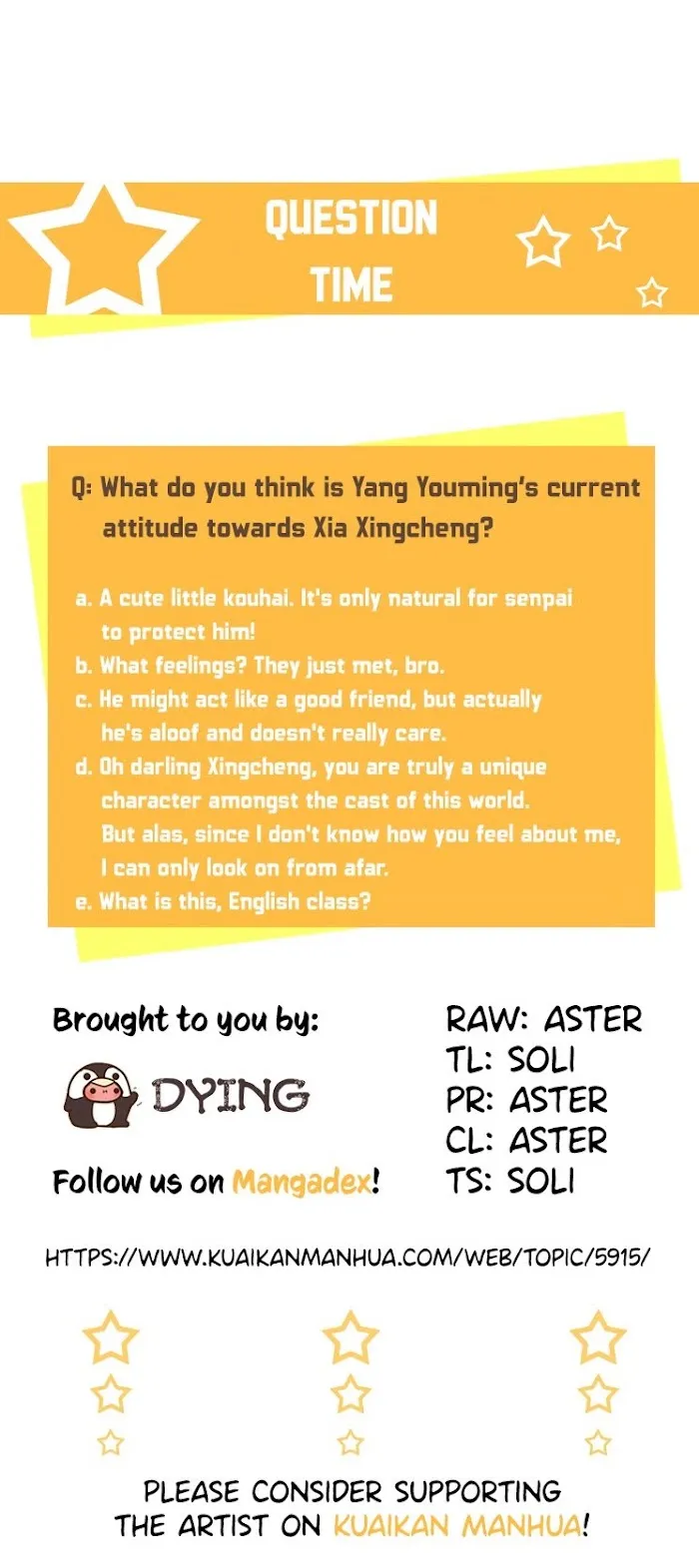 QUESTION TIME

Q: What do you think is Yang Youming's current attitude towards Xia Xingcheng?

a. A cute little kouhai. It's only natural for senpai to protect him!
b. What feelings? They just met, bro.
c. He might act like a good friend, but actually he's aloof and doesn't really care.
d. Oh darling Xingcheng, you are truly a unique character amongst the cast of this world. But alas, since I don't know how you feel about me, I can only look on from afar.
e. What is this, English class?

Brought to you by:

DYING

Follow us on Mangadex!

RAW: ASTER
TL: SOLI
PR: ASTER
CL: ASTER
TS: SOLI

HTTPS://WWW.KUAIKANMANHUA.COM/WEB/TOPIC/5915/

PLEASE CONSIDER SUPPORTING THE ARTIST ON KUAIKAN MANHUA!